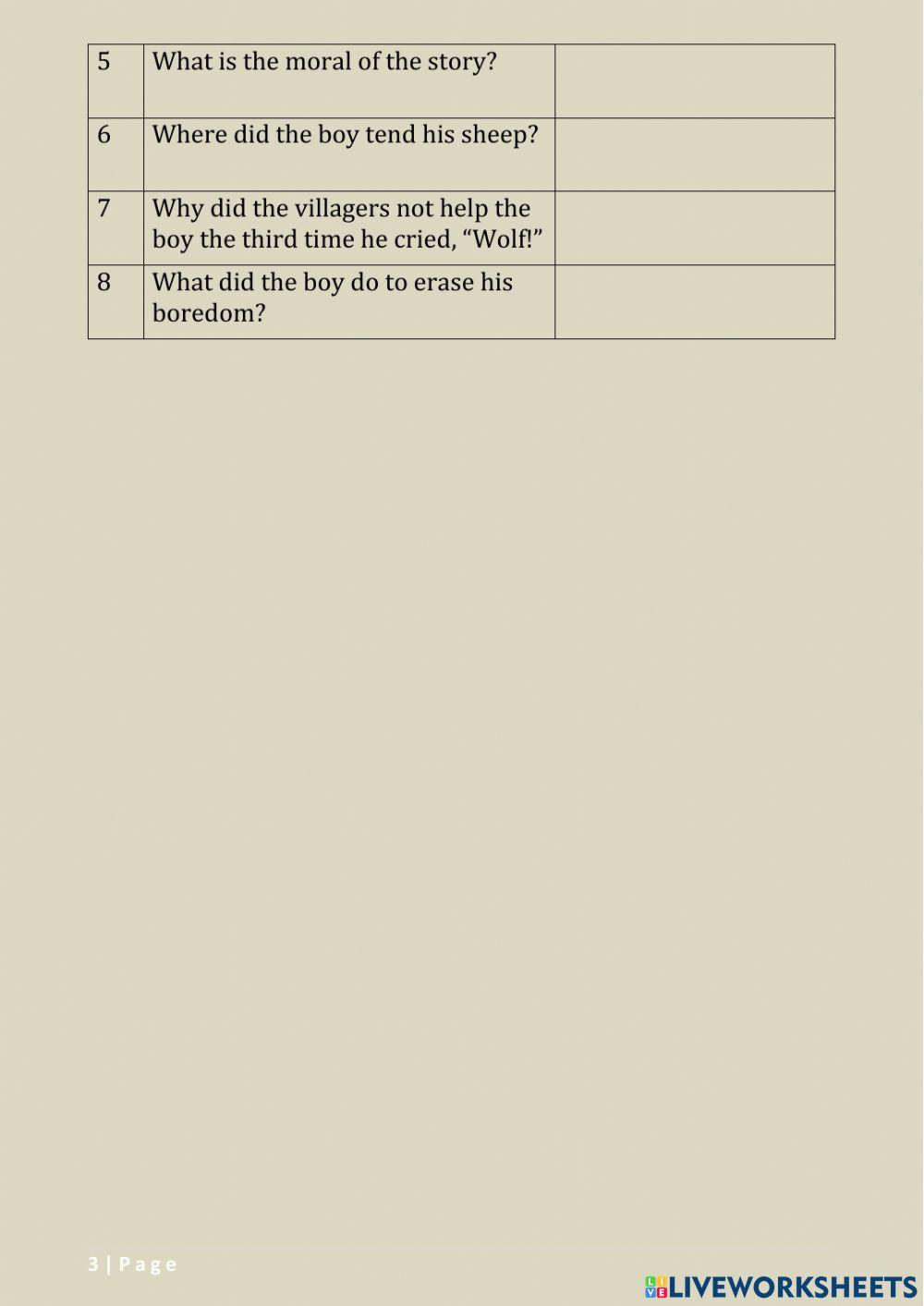 | 5 | What is the moral of the story? | |
|---|---|---|
| 6 | Where did the boy tend his sheep? | |
| 7 | Why did the villagers not help the boy the third time he cried, “Wolf!” | |
| 8 | What did the boy do to erase his boredom? | |

3 | Page

LIVEWORKSHEETS